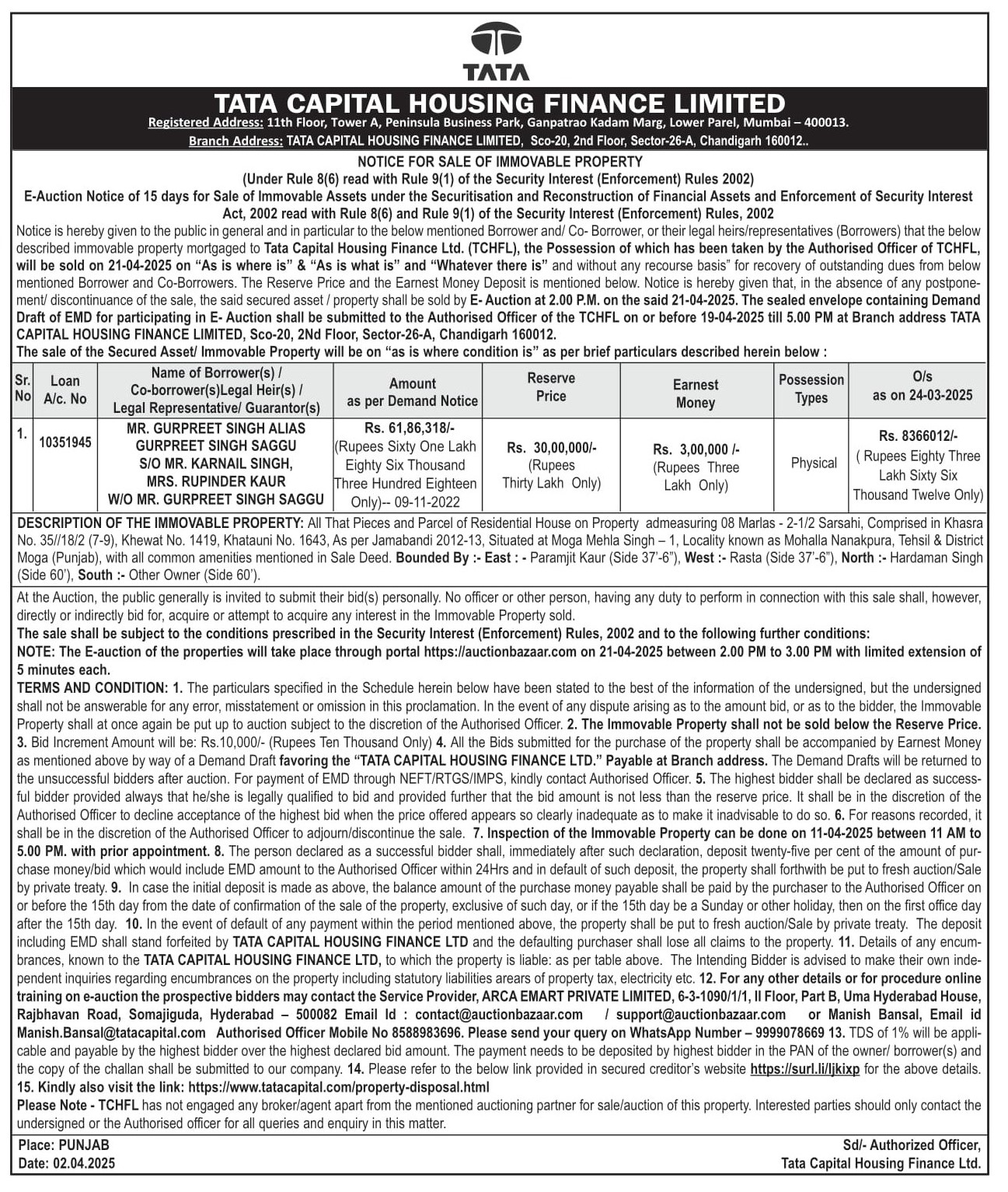 TATA

TATA CAPITAL HOUSING FINANCE LIMITED
Registered Address: 11th Floor, Tower A, Peninsula Business Park, Ganpatrao Kadam Marg, Lower Parel, Mumbai – 400013.
Branch Address: TATA CAPITAL HOUSING FINANCE LIMITED, Sco-20, 2nd Floor, Sector-26-A, Chandigarh 160012..

NOTICE FOR SALE OF IMMOVABLE PROPERTY
(Under Rule 8(6) read with Rule 9(1) of the Security Interest (Enforcement) Rules 2002)
E-Auction Notice of 15 days for Sale of Immovable Assets under the Securitisation and Reconstruction of Financial Assets and Enforcement of Security Interest Act, 2002 read with Rule 8(6) and Rule 9(1) of the Security Interest (Enforcement) Rules, 2002

Notice is hereby given to the public in general and in particular to the below mentioned Borrower and/ Co- Borrower, or their legal heirs/representatives (Borrowers) that the below described immovable property mortgaged to Tata Capital Housing Finance Ltd. (TCHFL), the Possession of which has been taken by the Authorised Officer of TCHFL, will be sold on 21-04-2025 on "As is where is" & "As is what is" and "Whatever there is" and without any recourse basis" for recovery of outstanding dues from below mentioned Borrower and Co-Borrowers. The Reserve Price and the Earnest Money Deposit is mentioned below. Notice is hereby given that, in the absence of any postponement/ discontinuance of the sale, the said secured asset / property shall be sold by E- Auction at 2.00 P.M. on the said 21-04-2025. The sealed envelope containing Demand Draft of EMD for participating in E- Auction shall be submitted to the Authorised Officer of the TCHFL on or before 19-04-2025 till 5.00 PM at Branch address TATA CAPITAL HOUSING FINANCE LIMITED, Sco-20, 2Nd Floor, Sector-26-A, Chandigarh 160012.
The sale of the Secured Asset/ Immovable Property will be on "as is where condition is" as per brief particulars described herein below :

| Sr. No | Loan A/c. No | Name of Borrower(s) / Co-borrower(s)Legal Heir(s) / Legal Representative/ Guarantor(s) | Amount as per Demand Notice | Reserve Price | Earnest Money | Possession Types | O/s as on 24-03-2025 |
|---|---|---|---|---|---|---|---|
| 1. | 10351945 | MR. GURPREET SINGH ALIAS GURPREET SINGH SAGGU S/O MR. KARNAIL SINGH, MRS. RUPINDER KAUR W/O MR. GURPREET SINGH SAGGU | Rs. 61,86,318/- (Rupees Sixty One Lakh Eighty Six Thousand Three Hundred Eighteen Only)-- 09-11-2022 | Rs. 30,00,000/- (Rupees Thirty Lakh Only) | Rs. 3,00,000 /- (Rupees Three Lakh Only) | Physical | Rs. 8366012/- ( Rupees Eighty Three Lakh Sixty Six Thousand Twelve Only) |

DESCRIPTION OF THE IMMOVABLE PROPERTY: All That Pieces and Parcel of Residential House on Property admeasuring 08 Marlas - 2-1/2 Sarsahi, Comprised in Khasra No. 35//18/2 (7-9), Khewat No. 1419, Khatauni No. 1643, As per Jamabandi 2012-13, Situated at Moga Mehla Singh – 1, Locality known as Mohalla Nanakpura, Tehsil & District Moga (Punjab), with all common amenities mentioned in Sale Deed. Bounded By :- East : - Paramjit Kaur (Side 37'-6"), West :- Rasta (Side 37'-6"), North :- Hardaman Singh (Side 60'), South :- Other Owner (Side 60').

At the Auction, the public generally is invited to submit their bid(s) personally. No officer or other person, having any duty to perform in connection with this sale shall, however, directly or indirectly bid for, acquire or attempt to acquire any interest in the Immovable Property sold.
The sale shall be subject to the conditions prescribed in the Security Interest (Enforcement) Rules, 2002 and to the following further conditions:
NOTE: The E-auction of the properties will take place through portal https://auctionbazaar.com on 21-04-2025 between 2.00 PM to 3.00 PM with limited extension of 5 minutes each.
TERMS AND CONDITION: 1. The particulars specified in the Schedule herein below have been stated to the best of the information of the undersigned, but the undersigned shall not be answerable for any error, misstatement or omission in this proclamation. In the event of any dispute arising as to the amount bid, or as to the bidder, the Immovable Property shall at once again be put up to auction subject to the discretion of the Authorised Officer. 2. The Immovable Property shall not be sold below the Reserve Price. 3. Bid Increment Amount will be: Rs.10,000/- (Rupees Ten Thousand Only) 4. All the Bids submitted for the purchase of the property shall be accompanied by Earnest Money as mentioned above by way of a Demand Draft favoring the "TATA CAPITAL HOUSING FINANCE LTD." Payable at Branch address. The Demand Drafts will be returned to the unsuccessful bidders after auction. For payment of EMD through NEFT/RTGS/IMPS, kindly contact Authorised Officer. 5. The highest bidder shall be declared as successful bidder provided always that he/she is legally qualified to bid and provided further that the bid amount is not less than the reserve price. It shall be in the discretion of the Authorised Officer to decline acceptance of the highest bid when the price offered appears so clearly inadequate as to make it inadvisable to do so. 6. For reasons recorded, it shall be in the discretion of the Authorised Officer to adjourn/discontinue the sale. 7. Inspection of the Immovable Property can be done on 11-04-2025 between 11 AM to 5.00 PM. with prior appointment. 8. The person declared as a successful bidder shall, immediately after such declaration, deposit twenty-five per cent of the amount of purchase money/bid which would include EMD amount to the Authorised Officer within 24Hrs and in default of such deposit, the property shall forthwith be put to fresh auction/Sale by private treaty. 9. In case the initial deposit is made as above, the balance amount of the purchase money payable shall be paid by the purchaser to the Authorised Officer on or before the 15th day from the date of confirmation of the sale of the property, exclusive of such day, or if the 15th day be a Sunday or other holiday, then on the first office day after the 15th day. 10. In the event of default of any payment within the period mentioned above, the property shall be put to fresh auction/Sale by private treaty. The deposit including EMD shall stand forfeited by TATA CAPITAL HOUSING FINANCE LTD and the defaulting purchaser shall lose all claims to the property. 11. Details of any encumbrances, known to the TATA CAPITAL HOUSING FINANCE LTD, to which the property is liable: as per table above. The Intending Bidder is advised to make their own independent inquiries regarding encumbrances on the property including statutory liabilities arears of property tax, electricity etc. 12. For any other details or for procedure online training on e-auction the prospective bidders may contact the Service Provider, ARCA EMART PRIVATE LIMITED, 6-3-1090/1/1, II Floor, Part B, Uma Hyderabad House, Rajbhavan Road, Somajiguda, Hyderabad – 500082 Email Id : contact@auctionbazaar.com / support@auctionbazaar.com or Manish Bansal, Email id Manish.Bansal@tatacapital.com Authorised Officer Mobile No 8588983696. Please send your query on WhatsApp Number – 9999078669 13. TDS of 1% will be applicable and payable by the highest bidder over the highest declared bid amount. The payment needs to be deposited by highest bidder in the PAN of the owner/ borrower(s) and the copy of the challan shall be submitted to our company. 14. Please refer to the below link provided in secured creditor's website https://surl.li/ljkixp for the above details. 15. Kindly also visit the link: https://www.tatacapital.com/property-disposal.html
Please Note - TCHFL has not engaged any broker/agent apart from the mentioned auctioning partner for sale/auction of this property. Interested parties should only contact the undersigned or the Authorised officer for all queries and enquiry in this matter.

Place: PUNJAB
Date: 02.04.2025

Sd/- Authorized Officer,
Tata Capital Housing Finance Ltd.